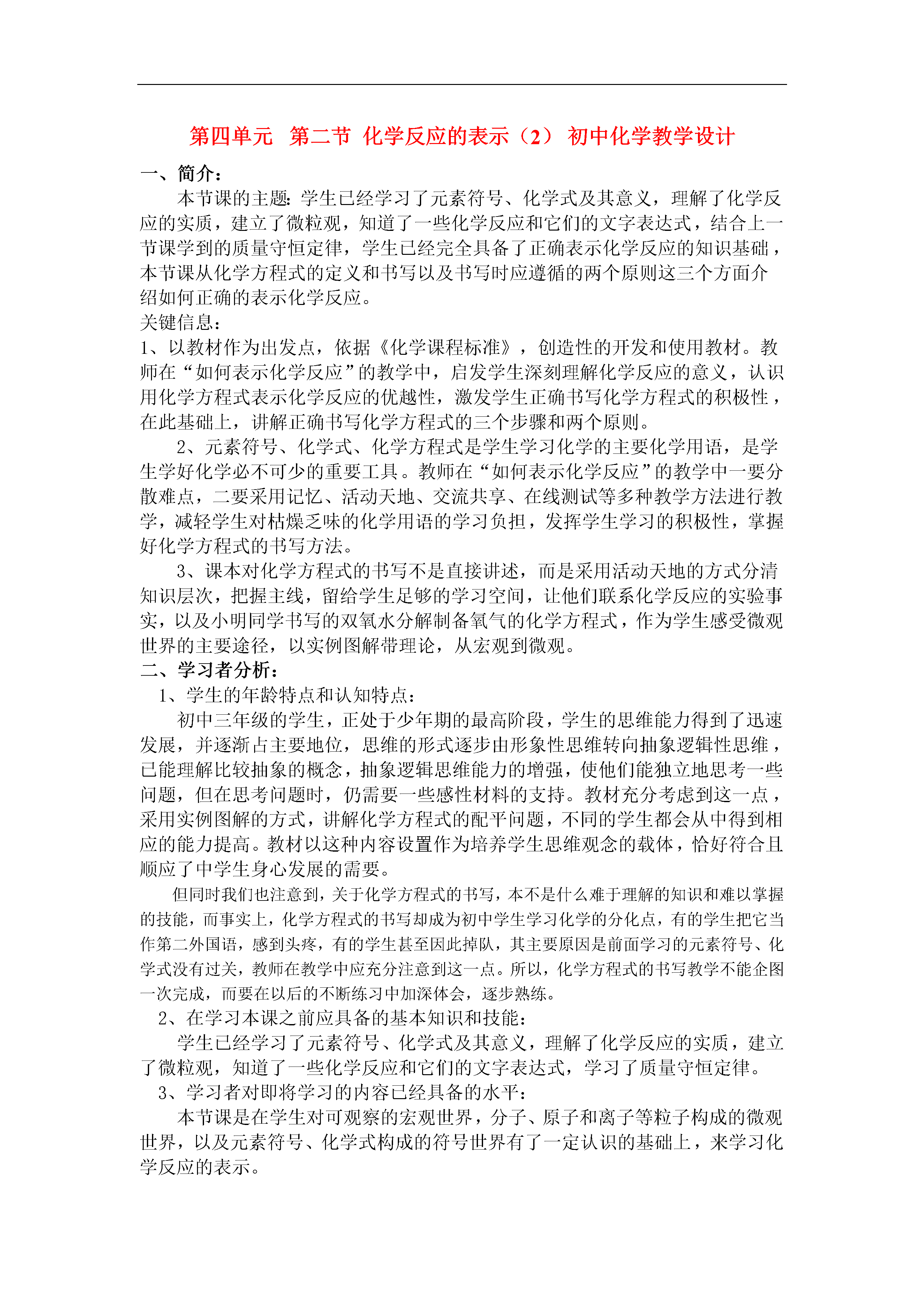 第四单元 第二节 化学反应的表示（2） 初中化学教学设计

一、简介：

本节课的主题：学生已经学习了元素符号、化学式及其意义，理解了化学反应的实质，建立了微粒观，知道了一些化学反应和它们的文字表达式，结合上一节课学到的质量守恒定律，学生已经完全具备了正确表示化学反应的知识基础，本节课从化学方程式的定义和书写以及书写时应遵循的两个原则这三个方面介绍如何正确的表示化学反应。

关键信息：

1、以教材作为出发点，依据《化学课程标准》，创造性的开发和使用教材。教师在“如何表示化学反应”的教学中，启发学生深刻理解化学反应的意义，认识用化学方程式表示化学反应的优越性，激发学生正确书写化学方程式的积极性，在此基础上，讲解正确书写化学方程式的三个步骤和两个原则。

2、元素符号、化学式、化学方程式是学生学习化学的主要化学用语，是学生学好化学必不可少的重要工具。教师在“如何表示化学反应”的教学中一要分散难点，二要采用记忆、活动天地、交流共享、在线测试等多种教学方法进行教学，减轻学生对枯燥乏味的化学用语的学习负担，发挥学生学习的积极性，掌握好化学方程式的书写方法。

3、课本对化学方程式的书写不是直接讲述，而是采用活动天地的方式分清知识层次，把握主线，留给学生足够的学习空间，让他们联系化学反应的实验事实，以及小明同学书写的双氧水分解制备氧气的化学方程式，作为学生感受微观世界的主要途径，以实例图解带理论，从宏观到微观。

二、学习者分析：

1、学生的年龄特点和认知特点：

初中三年级的学生，正处于少年期的最高阶段，学生的思维能力得到了迅速发展，并逐渐占主要地位，思维的形式逐步由形象性思维转向抽象逻辑性思维，已能理解比较抽象的概念，抽象逻辑思维能力的增强，使他们能独立地思考一些问题，但在思考问题时，仍需要一些感性材料的支持。教材充分考虑到这一点，采用实例图解的方式，讲解化学方程式的配平问题，不同的学生都会从中得到相应的能力提高。教材以这种内容设置作为培养学生思维观念的载体，恰好符合且顺应了中学生身心发展的需要。

但同时我们也注意到，关于化学方程式的书写，本不是什么难于理解的知识和难以掌握的技能，而事实上，化学方程式的书写却成为初中学生学习化学的分化点，有的学生把它当作第二外国语，感到头疼，有的学生甚至因此掉队，其主要原因是前面学习的元素符号、化学式没有过关，教师在教学中应充分注意到这一点。所以，化学方程式的书写教学不能企图一次完成，而要在以后的不断练习中加深体会，逐步熟练。

2、在学习本课之前应具备的基本知识和技能：

学生已经学习了元素符号、化学式及其意义，理解了化学反应的实质，建立了微粒观，知道了一些化学反应和它们的文字表达式，学习了质量守恒定律。

3、学习者对即将学习的内容已经具备的水平：

本节课是在学生对可观察的宏观世界，分子、原子和离子等粒子构成的微观世界，以及元素符号、化学式构成的符号世界有了一定认识的基础上，来学习化学反应的表示。